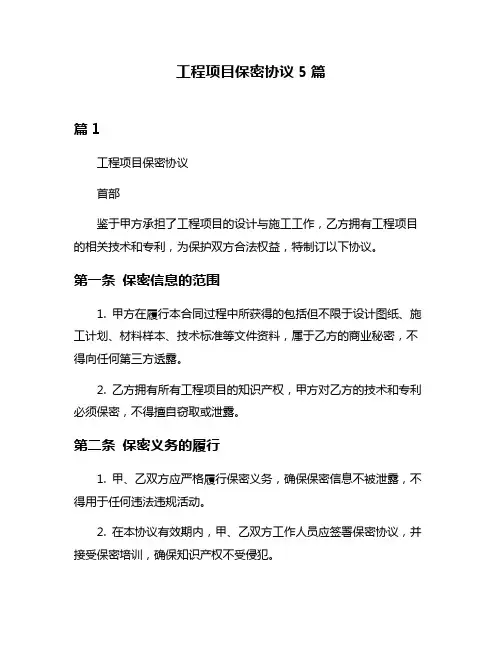 工程项目保密协议 5 篇

篇 1

工程项目保密协议

首部

鉴于甲方承担了工程项目的设计与施工工作，乙方拥有工程项目的相关技术和专利，为保护双方合法权益，特制订以下协议。

第一条 保密信息的范围

1. 甲方在履行本合同过程中所获得的包括但不限于设计图纸、施工计划、材料样本、技术标准等文件资料，属于乙方的商业秘密，不得向任何第三方透露。

2. 乙方拥有所有工程项目的知识产权，甲方对乙方的技术和专利必须保密，不得擅自窃取或泄露。

第二条 保密义务的履行

1. 甲、乙双方应严格履行保密义务，确保保密信息不被泄露，不得用于任何违法违规活动。

2. 在本协议有效期内，甲、乙双方工作人员应签署保密协议，并接受保密培训，确保知识产权不受侵犯。